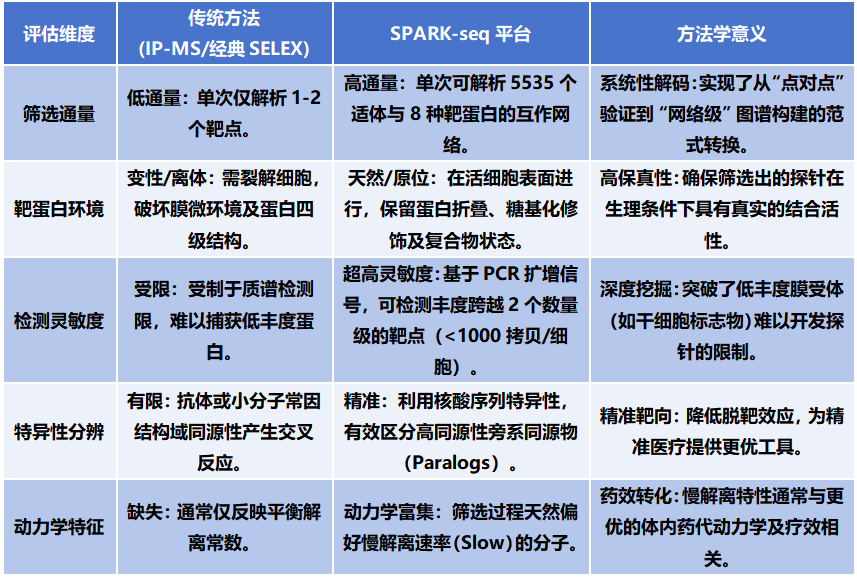 | 评估维度 | 传统方法 (IP-MS/经典 SELEX) | SPARK-seq 平台 | 方法学意义 |
|---|---|---|---|
| 筛选通量 | 低通量：单次仅解析 1-2 个靶点。 | 高通量：单次可解析 5535 个适体与 8 种靶蛋白的互作网络。 | 系统性解码：实现了从“点对点”验证到“网络级”图谱构建的范式转换。 |
| 靶蛋白环境 | 变性/离体：需裂解细胞，破坏膜微环境及蛋白四级结构。 | 天然/原位：在活细胞表面进行，保留蛋白折叠、糖基化修饰及复合物状态。 | 高保真性：确保筛选出的探针在生理条件下具有真实的结合活性。 |
| 检测灵敏度 | 受限：受制于质谱检测限，难以捕获低丰度蛋白。 | 超高灵敏度：基于 PCR 扩增信号，可检测丰度跨越 2 个数量级的靶点（<1000 拷贝/细胞）。 | 深度挖掘：突破了低丰度膜受体（如干细胞标志物）难以开发探针的限制。 |
| 特异性分辨 | 有限：抗体或小分子常因结构域同源性产生交叉反应。 | 精准：利用核酸序列特异性，有效区分高同源性旁系同源物（Paralogs）。 | 精准靶向：降低脱靶效应，为精准医疗提供更优工具。 |
| 动力学特征 | 缺失：通常仅反映平衡解离常数。 | 动力学富集：筛选过程天然偏好慢解离速率(Slow)的分子。 | 药效转化：慢解离特性通常与更优的体内药代动力学及疗效相关。 |